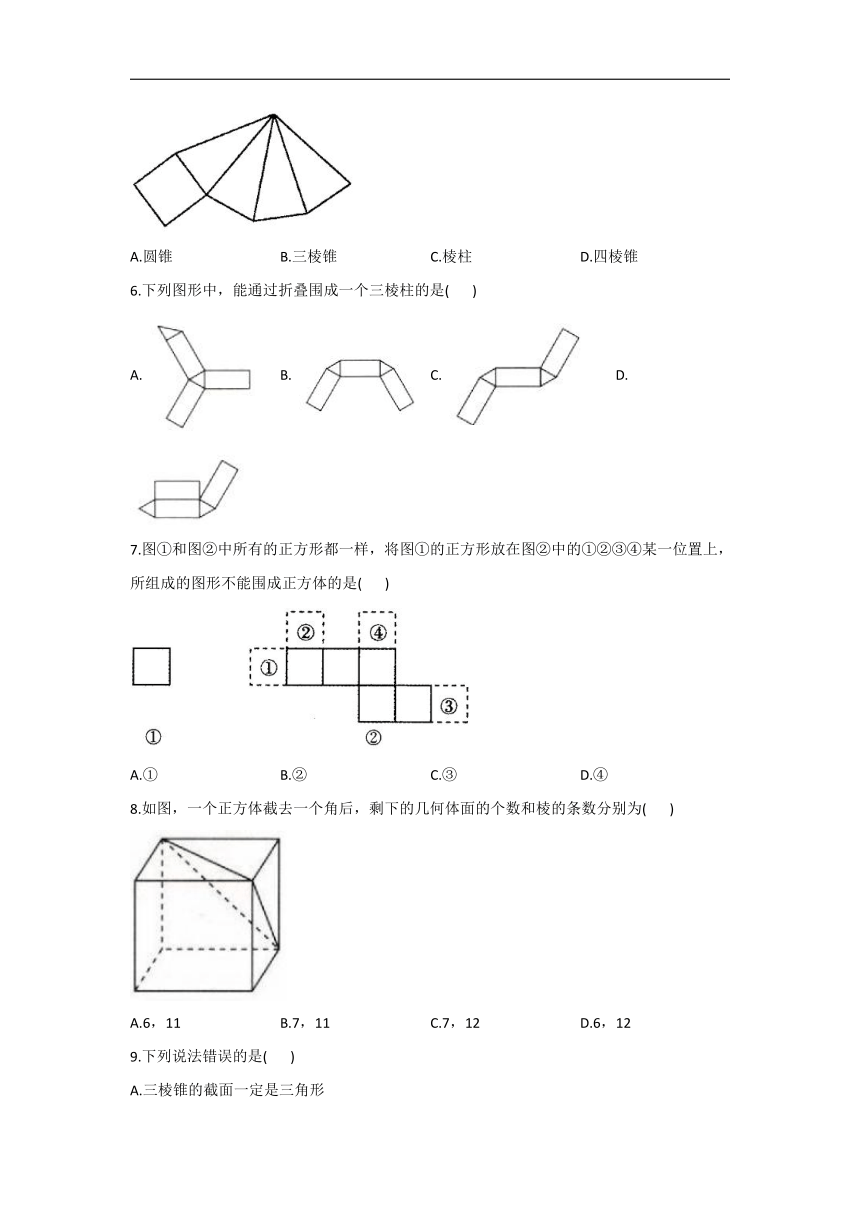 A.圆锥　　　　　B.三棱锥　　　　　C.棱柱　　　　　D.四棱锥

6.下列图形中，能通过折叠围成一个三棱柱的是(　　)

A.　　　　B.　　　　C.　　　　D.

7.图①和图②中所有的正方形都一样，将图①的正方形放在图②中的①②③④某一位置上，所组成的图形不能围成正方体的是(　　)

②　④
①
③
①　　　　②

A.①　　　　　B.②　　　　　C.③　　　　　D.④

8.如图，一个正方体截去一个角后，剩下的几何体面的个数和棱的条数分别为(　　)

A.6，11　　　　B.7，11　　　　C.7，12　　　　D.6，12

9.下列说法错误的是(　　)

A.三棱锥的截面一定是三角形